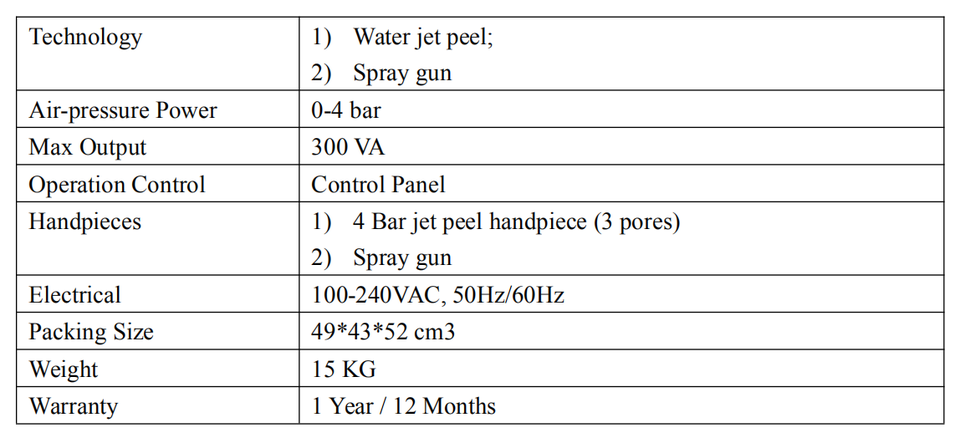 | Technology | 1) Water jet peel; 2) Spray gun |
|---|---|
| Air-pressure Power | 0-4 bar |
| Max Output | 300 VA |
| Operation Control | Control Panel |
| Handpieces | 1) 4 Bar jet peel handpiece (3 pores) 2) Spray gun |
| Electrical | 100-240VAC, 50Hz/60Hz |
| Packing Size | 49*43*52 cm3 |
| Weight | 15 KG |
| Warranty | 1 Year / 12 Months |